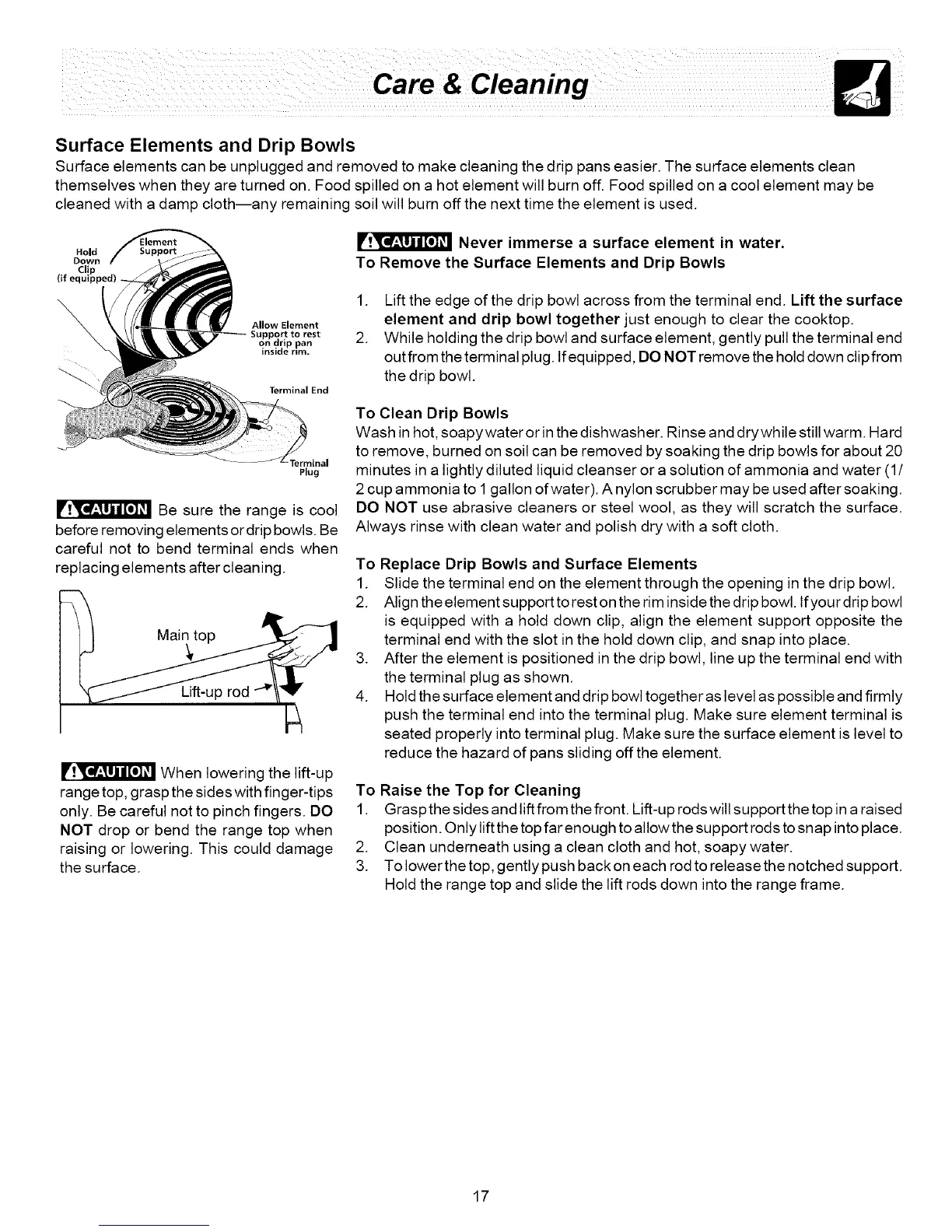 Care & Cleaning

Surface Elements and Drip Bowls

Surface elements can be unplugged and removed to make cleaning the drip pans easier. The surface elements clean themselves when they are turned on. Food spilled on a hot element will burn off. Food spilled on a cool element may be cleaned with a damp cloth—any remaining soil will burn off the next time the element is used.

Hold Down Clip (if equipped)

Element Support

Allow Element Support to rest on drip pan inside rim.

Terminal End

Terminal Plug

CAUTION Be sure the range is cool before removing elements or drip bowls. Be careful not to bend terminal ends when replacing elements after cleaning.

Main top

Lift-up rod

CAUTION When lowering the lift-up range top, grasp the sides with finger-tips only. Be careful not to pinch fingers. DO NOT drop or bend the range top when raising or lowering. This could damage the surface.

CAUTION Never immerse a surface element in water.

To Remove the Surface Elements and Drip Bowls

1. Lift the edge of the drip bowl across from the terminal end. Lift the surface element and drip bowl together just enough to clear the cooktop.
2. While holding the drip bowl and surface element, gently pull the terminal end out from the terminal plug. If equipped, DO NOT remove the hold down clip from the drip bowl.

To Clean Drip Bowls

Wash in hot, soapy water or in the dishwasher. Rinse and dry while still warm. Hard to remove, burned on soil can be removed by soaking the drip bowls for about 20 minutes in a lightly diluted liquid cleanser or a solution of ammonia and water (1/2 cup ammonia to 1 gallon of water). A nylon scrubber may be used after soaking. DO NOT use abrasive cleaners or steel wool, as they will scratch the surface. Always rinse with clean water and polish dry with a soft cloth.

To Replace Drip Bowls and Surface Elements

1. Slide the terminal end on the element through the opening in the drip bowl.
2. Align the element support to rest on the rim inside the drip bowl. If your drip bowl is equipped with a hold down clip, align the element support opposite the terminal end with the slot in the hold down clip, and snap into place.
3. After the element is positioned in the drip bowl, line up the terminal end with the terminal plug as shown.
4. Hold the surface element and drip bowl together as level as possible and firmly push the terminal end into the terminal plug. Make sure element terminal is seated properly into terminal plug. Make sure the surface element is level to reduce the hazard of pans sliding off the element.

To Raise the Top for Cleaning

1. Grasp the sides and lift from the front. Lift-up rods will support the top in a raised position. Only lift the top far enough to allow the support rods to snap into place.
2. Clean underneath using a clean cloth and hot, soapy water.
3. To lower the top, gently push back on each rod to release the notched support. Hold the range top and slide the lift rods down into the range frame.

17